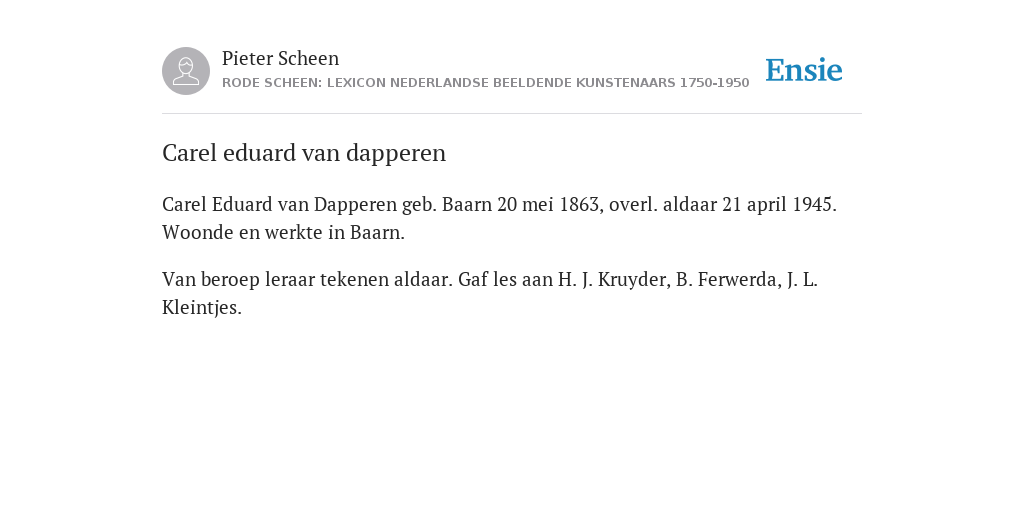 Pieter Scheen
RODE SCHEEN: LEXICON NEDERLANDSE BEELDENDE KUNSTENAARS 1750-1950

Ensie

Carel eduard van dapperen

Carel Eduard van Dapperen geb. Baarn 20 mei 1863, overl. aldaar 21 april 1945. Woonde en werkte in Baarn.

Van beroep leraar tekenen aldaar. Gaf les aan H. J. Kruyder, B. Ferwerda, J. L. Kleintjes.